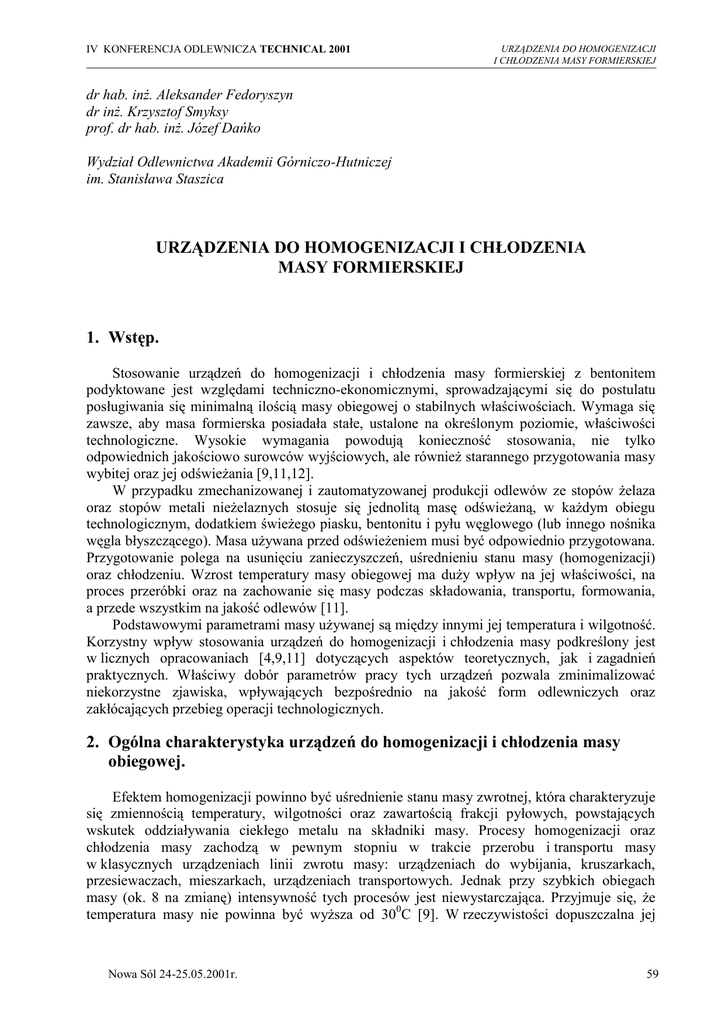 IV KONFERENCJA ODLEWNICZA TECHNICAL 2001

URZĄDZENIA DO HOMOGENIZACJI I CHŁODZENIA MASY FORMIERSKIEJ

dr hab. inż. Aleksander Fedoryszyn
dr inż. Krzysztof Smyksy
prof. dr hab. inż. Józef Dańko

Wydział Odlewnictwa Akademii Górniczo-Hutniczej
im. Stanisława Staszica

URZĄDZENIA DO HOMOGENIZACJI I CHŁODZENIA MASY FORMIERSKIEJ

1. Wstęp.

Stosowanie urządzeń do homogenizacji i chłodzenia masy formierskiej z bentonitem podyktowane jest względami techniczno-ekonomicznymi, sprowadzającymi się do postulatu posługiwania się minimalną ilością masy obiegowej o stabilnych właściwościach. Wymaga się zawsze, aby masa formierska posiadała stałe, ustalone na określonym poziomie, właściwości technologiczne. Wysokie wymagania powodują konieczność stosowania, nie tylko odpowiednich jakościowo surowców wyjściowych, ale również starannego przygotowania masy wybitej oraz jej odświeżania [9,11,12].

W przypadku zmechanizowanej i zautomatyzowanej produkcji odlewów ze stopów żelaza oraz stopów metali nieżelaznych stosuje się jednolitą masę odświeżaną, w każdym obiegu technologicznym, dodatkiem świeżego piasku, bentonitu i pyłu węglowego (lub innego nośnika węgla błyszczącego). Masa używana przed odświeżeniem musi być odpowiednio przygotowana. Przygotowanie polega na usunięciu zanieczyszczeń, uśrednieniu stanu masy (homogenizacji) oraz chłodzeniu. Wzrost temperatury masy obiegowej ma duży wpływ na jej właściwości, na proces przeróbki oraz na zachowanie się masy podczas składowania, transportu, formowania, a przede wszystkim na jakość odlewów [11].

Podstawowymi parametrami masy używanej są między innymi jej temperatura i wilgotność. Korzystny wpływ stosowania urządzeń do homogenizacji i chłodzenia masy podkreślony jest w licznych opracowaniach [4,9,11] dotyczących aspektów teoretycznych, jak i zagadnień praktycznych. Właściwy dobór parametrów pracy tych urządzeń pozwala zminimalizować niekorzystne zjawiska, wpływających bezpośrednio na jakość form odlewniczych oraz zakłócających przebieg operacji technologicznych.

2. Ogólna charakterystyka urządzeń do homogenizacji i chłodzenia masy obiegowej.

Efektem homogenizacji powinno być uśrednienie stanu masy zwrotnej, która charakteryzuje się zmiennością temperatury, wilgotności oraz zawartością frakcji pyłowych, powstających wskutek oddziaływania ciekłego metalu na składniki masy. Procesy homogenizacji oraz chłodzenia masy zachodzą w pewnym stopniu w trakcie przerobu i transportu masy w klasycznych urządzeniach linii zwrotu masy: urządzeniach do wybijania, kruszarkach, przesiewaczach, mieszarkach, urządzeniach transportowych. Jednak przy szybkich obiegach masy (ok. 8 na zmianę) intensywność tych procesów jest niewystarczająca. Przyjmuje się, że temperatura masy nie powinna być wyższa od $30^0$C [9]. W rzeczywistości dopuszczalna jej

Nowa Sól 24-25.05.2001r.

59